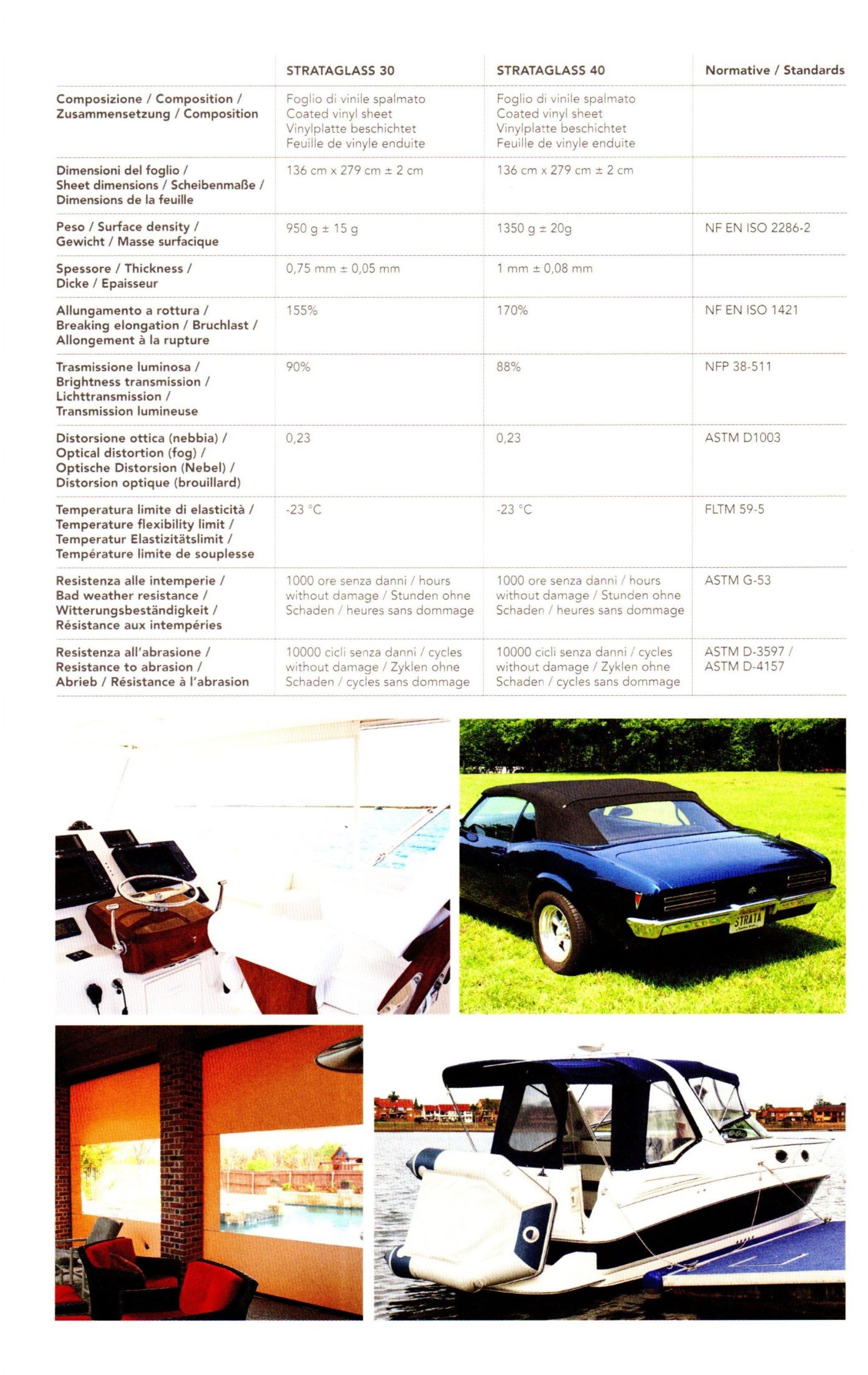 | | STRATAGLASS 30 | STRATAGLASS 40 | Normative / Standards |
|---|---|---|---|
| Composizione / Composition / Zusammensetzung / Composition | Foglio di vinile spalmato Coated vinyl sheet Vinylplatte beschichtet Feuille de vinyle enduite | Foglio di vinile spalmato Coated vinyl sheet Vinylplatte beschichtet Feuille de vinyle enduite | |
| Dimensioni del foglio / Sheet dimensions / Scheibenmaße / Dimensions de la feuille | 136 cm x 279 cm ± 2 cm | 136 cm x 279 cm ± 2 cm | |
| Peso / Surface density / Gewicht / Masse surfacique | 950 g ± 15 g | 1350 g ± 20g | NF EN ISO 2286-2 |
| Spessore / Thickness / Dicke / Epaisseur | 0,75 mm ± 0,05 mm | 1 mm ± 0,08 mm | |
| Allungamento a rottura / Breaking elongation / Bruchlast / Allongement à la rupture | 155% | 170% | NF EN ISO 1421 |
| Trasmissione luminosa / Brightness transmission / Lichttransmission / Transmission lumineuse | 90% | 88% | NFP 38-511 |
| Distorsione ottica (nebbia) / Optical distortion (fog) / Optische Distorsion (Nebel) / Distorsion optique (brouillard) | 0,23 | 0,23 | ASTM D1003 |
| Temperatura limite di elasticità / Temperature flexibility limit / Temperatur Elastizitätslimit / Température limite de souplesse | -23 °C | -23 °C | FLTM 59-5 |
| Resistenza alle intemperie / Bad weather resistance / Witterungsbeständigkeit / Résistance aux intempéries | 1000 ore senza danni / hours without damage / Stunden ohne Schaden / heures sans dommage | 1000 ore senza danni / hours without damage / Stunden ohne Schaden / heures sans dommage | ASTM G-53 |
| Resistenza all'abrasione / Resistance to abrasion / Abrieb / Résistance à l'abrasion | 10000 cicli senza danni / cycles without damage / Zyklen ohne Schaden / cycles sans dommage | 10000 cicli senza danni / cycles without damage / Zyklen ohne Schaden / cycles sans dommage | ASTM D-3597 / ASTM D-4157 |

STRATA